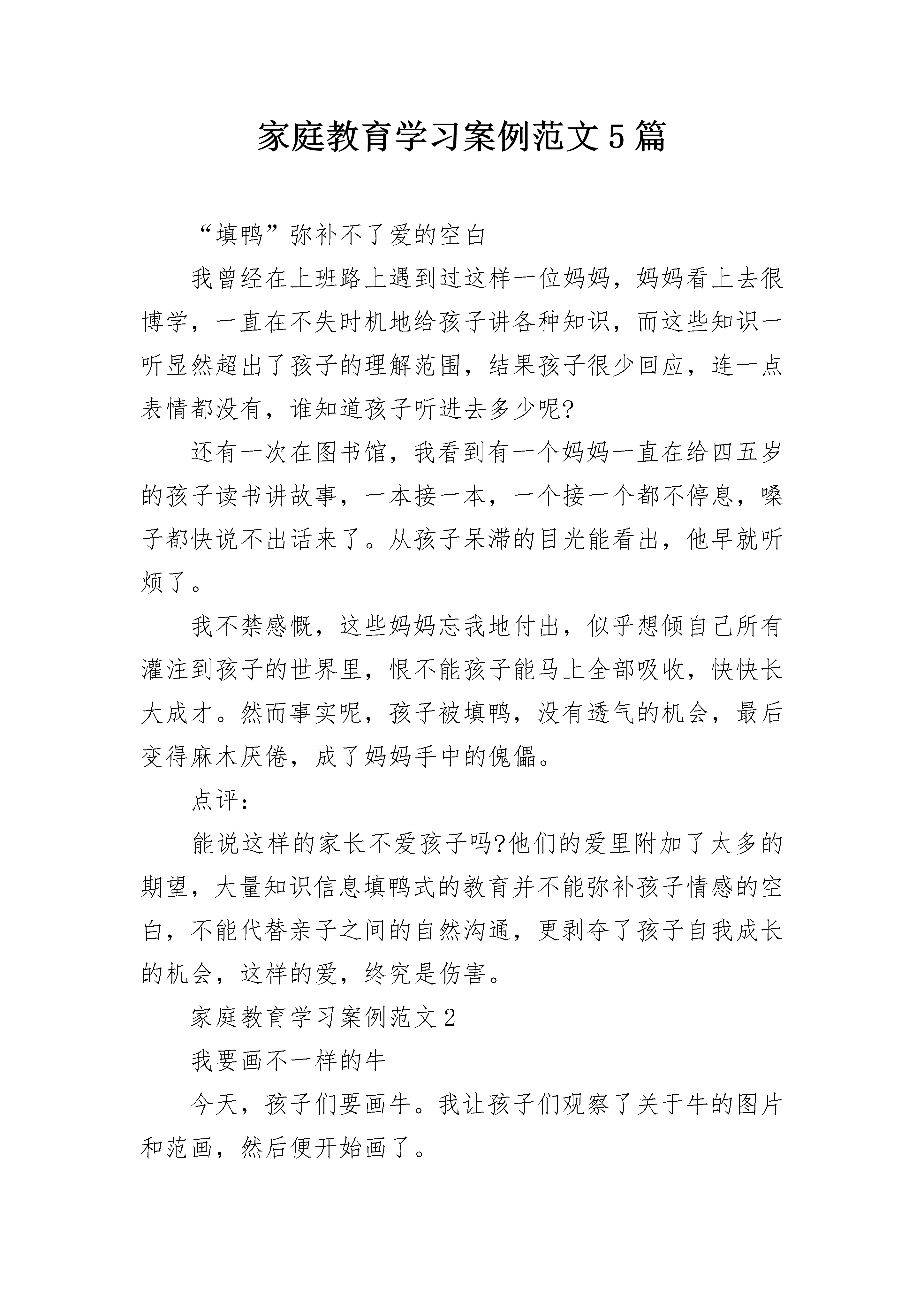 家庭教育学习案例范文5篇

“填鸭”弥补不了爱的空白

我曾经在上班路上遇到过这样一位妈妈，妈妈看上去很博学，一直在不失时机地给孩子讲各种知识，而这些知识一听显然超出了孩子的理解范围，结果孩子很少回应，连一点表情都没有，谁知道孩子听进去多少呢?

还有一次在图书馆，我看到有一个妈妈一直在给四五岁的孩子读书讲故事，一本接一本，一个接一个都不停息，嗓子都快说不出话来了。从孩子呆滞的目光能看出，他早就听烦了。

我不禁感慨，这些妈妈忘我地付出，似乎想倾自己所有灌注到孩子的世界里，恨不能孩子能马上全部吸收，快快长大成才。然而事实呢，孩子被填鸭，没有透气的机会，最后变得麻木厌倦，成了妈妈手中的傀儡。

点评：

能说这样的家长不爱孩子吗?他们的爱里附加了太多的期望，大量知识信息填鸭式的教育并不能弥补孩子情感的空白，不能代替亲子之间的自然沟通，更剥夺了孩子自我成长的机会，这样的爱，终究是伤害。

家庭教育学习案例范文2

我要画不一样的牛

今天，孩子们要画牛。我让孩子们观察了关于牛的图片和范画，然后便开始画了。